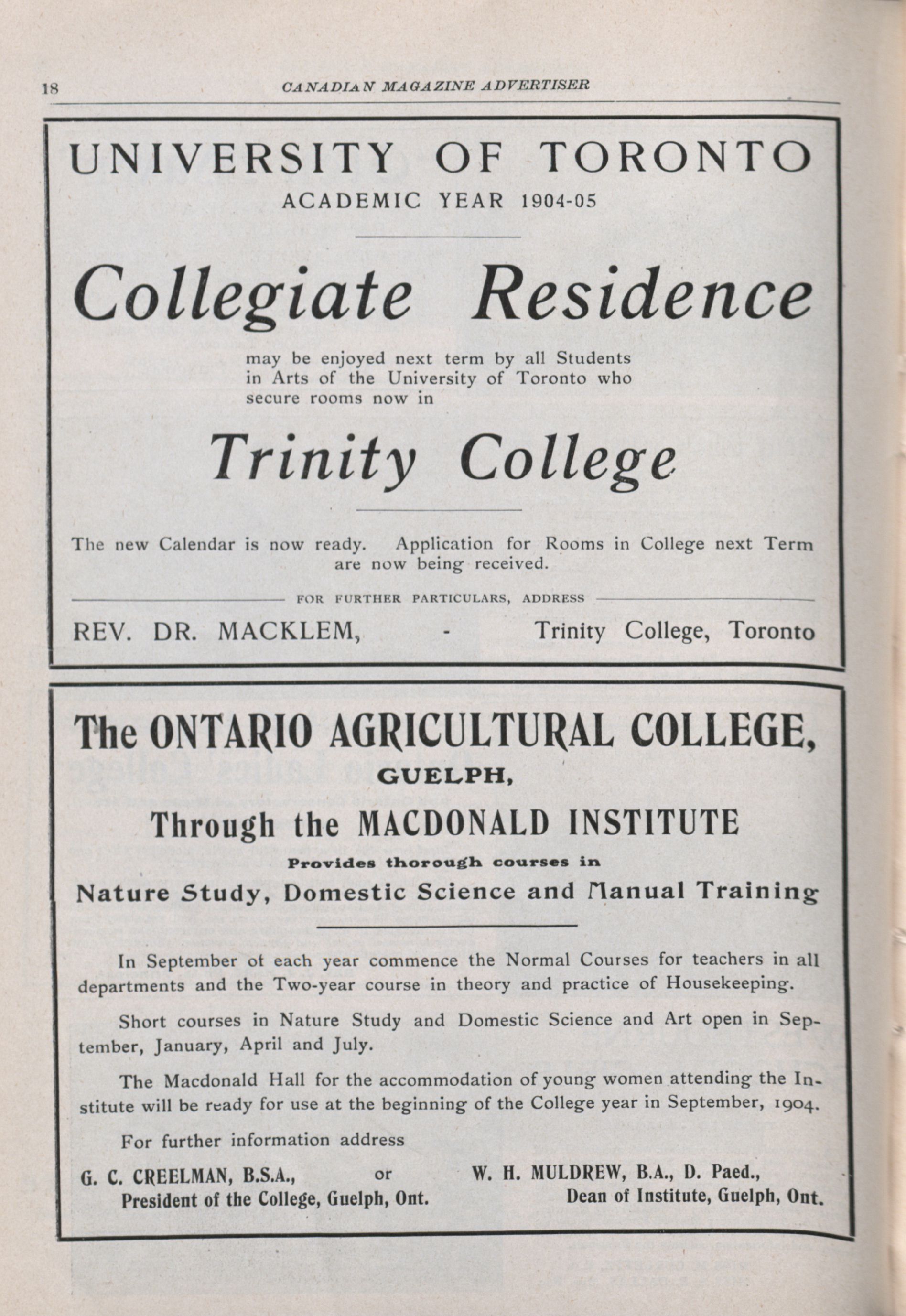 18 CANADIAN MAGAZINE ADVERTISER

UNIVERSITY OF TORONTO
ACADEMIC YEAR 1904-05

Collegiate Residence

may be enjoyed next term by all Students in Arts of the University of Toronto who secure rooms now in

Trinity College

The new Calendar is now ready. Application for Rooms in College next Term are now being received.

FOR FURTHER PARTICULARS, ADDRESS

REV. DR. MACKLEM, - Trinity College, Toronto

The ONTARIO AGRICULTURAL COLLEGE,
GUELPH,
Through the MACDONALD INSTITUTE
Provides thorough courses in
Nature Study, Domestic Science and Manual Training

In September of each year commence the Normal Courses for teachers in all departments and the Two-year course in theory and practice of Housekeeping.

Short courses in Nature Study and Domestic Science and Art open in September, January, April and July.

The Macdonald Hall for the accommodation of young women attending the Institute will be ready for use at the beginning of the College year in September, 1904.

For further information address

G. C. CREELMAN, B.S.A., President of the College, Guelph, Ont.

or

W. H. MULDREW, B.A., D. Paed., Dean of Institute, Guelph, Ont.